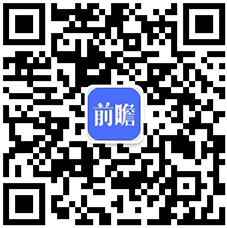 前瞻